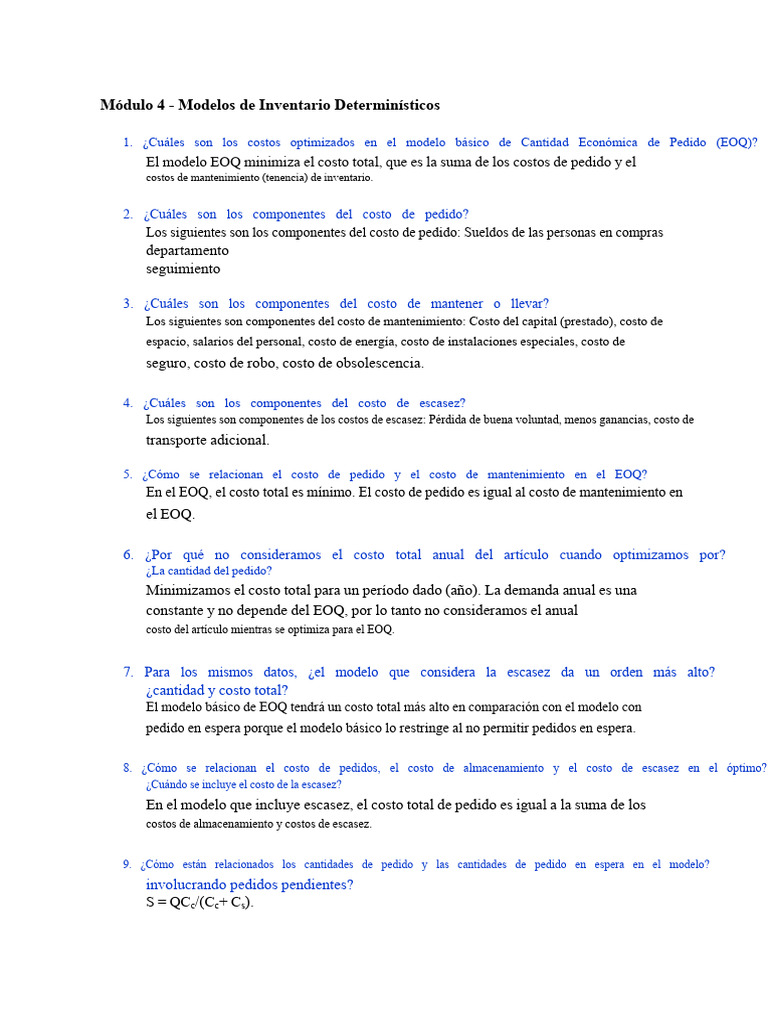 Módulo 4 - Modelos de Inventario Determinísticos

1. ¿Cuáles son los costos optimizados en el modelo básico de Cantidad Económica de Pedido (EOQ)?
El modelo EOQ minimiza el costo total, que es la suma de los costos de pedido y el costos de mantenimiento (tenencia) de inventario.

2. ¿Cuáles son los componentes del costo de pedido?
Los siguientes son los componentes del costo de pedido: Sueldos de las personas en compras departamento seguimiento

3. ¿Cuáles son los componentes del costo de mantener o llevar?
Los siguientes son componentes del costo de mantenimiento: Costo del capital (prestado), costo de espacio, salarios del personal, costo de energía, costo de instalaciones especiales, costo de seguro, costo de robo, costo de obsolescencia.

4. ¿Cuáles son los componentes del costo de escasez?
Los siguientes son componentes de los costos de escasez: Pérdida de buena voluntad, menos ganancias, costo de transporte adicional.

5. ¿Cómo se relacionan el costo de pedido y el costo de mantenimiento en el EOQ?
En el EOQ, el costo total es mínimo. El costo de pedido es igual al costo de mantenimiento en el EOQ.

6. ¿Por qué no consideramos el costo total anual del artículo cuando optimizamos por? ¿La cantidad del pedido?
Minimizamos el costo total para un período dado (año). La demanda anual es una constante y no depende del EOQ, por lo tanto no consideramos el anual costo del artículo mientras se optimiza para el EOQ.

7. Para los mismos datos, ¿el modelo que considera la escasez da un orden más alto? ¿cantidad y costo total?
El modelo básico de EOQ tendrá un costo total más alto en comparación con el modelo con pedido en espera porque el modelo básico lo restringe al no permitir pedidos en espera.

8. ¿Cómo se relacionan el costo de pedidos, el costo de almacenamiento y el costo de escasez en el óptimo? ¿Cuándo se incluye el costo de la escasez?
En el modelo que incluye escasez, el costo total de pedido es igual a la suma de los costos de almacenamiento y costos de escasez.

9. ¿Cómo están relacionados los cantidades de pedido y las cantidades de pedido en espera en el modelo? involucrando pedidos pendientes?
$S = QC_c/(C_c + C_s)$.